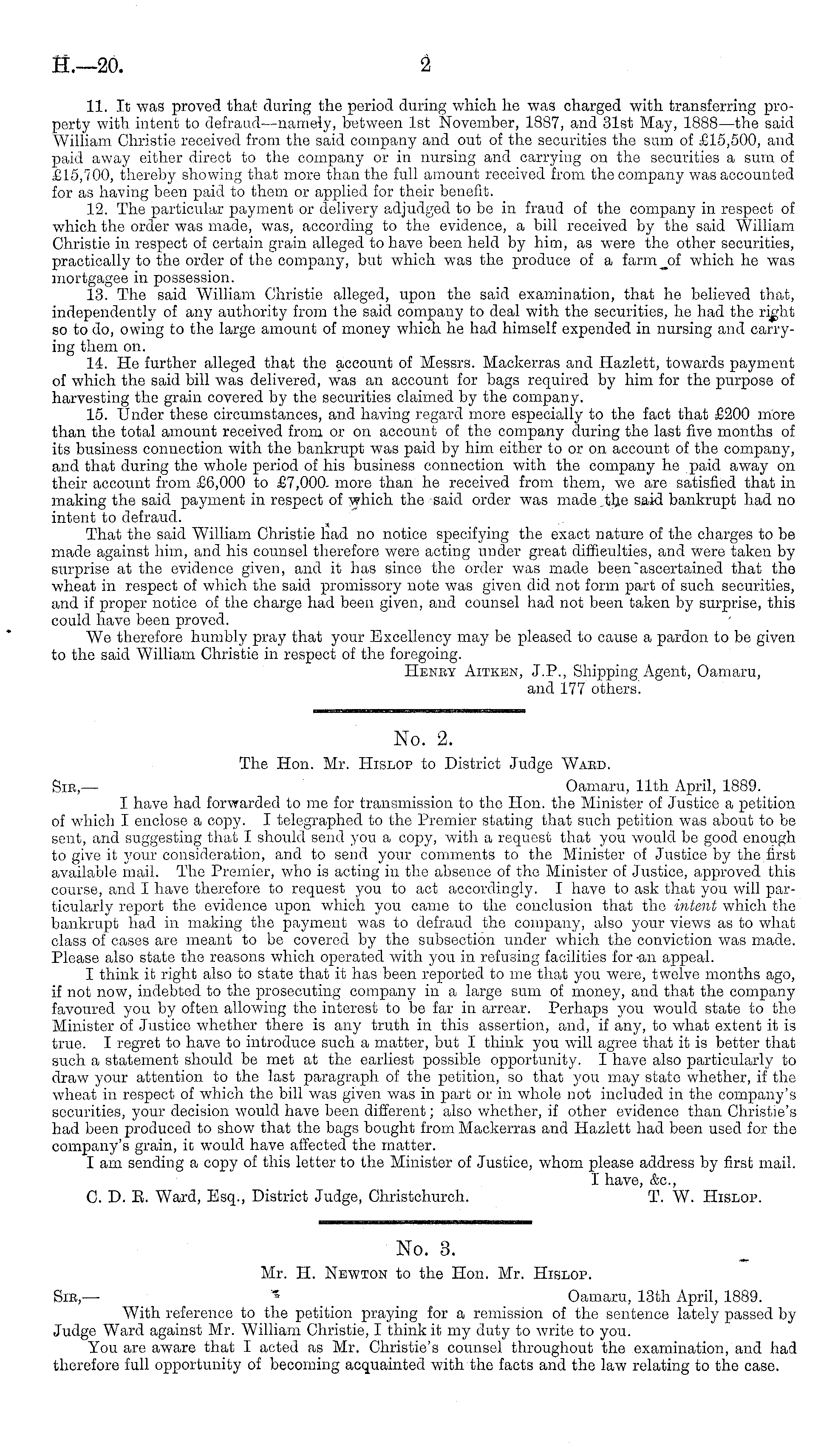 H.—20. 2

11. It was proved that during the period during which he was charged with transferring property with intent to defraud—namely, between 1st November, 1887, and 31st May, 1888—the said William Christie received from the said company and out of the securities the sum of £15,500, and paid away either direct to the company or in nursing and carrying on the securities a sum of £15,700, thereby showing that more than the full amount received from the company was accounted for as having been paid to them or applied for their benefit.

12. The particular payment or delivery adjudged to be in fraud of the company in respect of which the order was made, was, according to the evidence, a bill received by the said William Christie in respect of certain grain alleged to have been held by him, as were the other securities, practically to the order of the company, but which was the produce of a farm of which he was mortgagee in possession.

13. The said William Christie alleged, upon the said examination, that he believed that, independently of any authority from the said company to deal with the securities, he had the right so to do, owing to the large amount of money which he had himself expended in nursing and carrying them on.

14. He further alleged that the account of Messrs. Mackerras and Hazlett, towards payment of which the said bill was delivered, was an account for bags required by him for the purpose of harvesting the grain covered by the securities claimed by the company.

15. Under these circumstances, and having regard more especially to the fact that £200 more than the total amount received from or on account of the company during the last five months of its business connection with the bankrupt was paid by him either to or on account of the company, and that during the whole period of his business connection with the company he paid away on their account from £6,000 to £7,000 more than he received from them, we are satisfied that in making the said payment in respect of which the said order was made the said bankrupt had no intent to defraud.

That the said William Christie had no notice specifying the exact nature of the charges to be made against him, and his counsel therefore were acting under great difficulties, and were taken by surprise at the evidence given, and it has since the order was made been ascertained that the wheat in respect of which the said promissory note was given did not form part of such securities, and if proper notice of the charge had been given, and counsel had not been taken by surprise, this could have been proved.

We therefore humbly pray that your Excellency may be pleased to cause a pardon to be given to the said William Christie in respect of the foregoing.

Henry Aitken, J.P., Shipping Agent, Oamaru, and 177 others.

No. 2.

The Hon. Mr. Hislop to District Judge Ward.

Sir,— Oamaru, 11th April, 1889.

I have had forwarded to me for transmission to the Hon. the Minister of Justice a petition of which I enclose a copy. I telegraphed to the Premier stating that such petition was about to be sent, and suggesting that I should send you a copy, with a request that you would be good enough to give it your consideration, and to send your comments to the Minister of Justice by the first available mail. The Premier, who is acting in the absence of the Minister of Justice, approved this course, and I have therefore to request you to act accordingly. I have to ask that you will particularly report the evidence upon which you came to the conclusion that the intent which the bankrupt had in making the payment was to defraud the company, also your views as to what class of cases are meant to be covered by the subsection under which the conviction was made. Please also state the reasons which operated with you in refusing facilities for an appeal.

I think it right also to state that it has been reported to me that you were, twelve months ago, if not now, indebted to the prosecuting company in a large sum of money, and that the company favoured you by often allowing the interest to be far in arrear. Perhaps you would state to the Minister of Justice whether there is any truth in this assertion, and, if any, to what extent it is true. I regret to have to introduce such a matter, but I think you will agree that it is better that such a statement should be met at the earliest possible opportunity. I have also particularly to draw your attention to the last paragraph of the petition, so that you may state whether, if the wheat in respect of which the bill was given was in part or in whole not included in the company's securities, your decision would have been different; also whether, if other evidence than Christie's had been produced to show that the bags bought from Mackerras and Hazlett had been used for the company's grain, it would have affected the matter.

I am sending a copy of this letter to the Minister of Justice, whom please address by first mail.

I have, &c.,

C. D. R. Ward, Esq., District Judge, Christchurch. T. W. Hislop.

No. 3.

Mr. H. Newton to the Hon. Mr. Hislop.

Sir,— Oamaru, 13th April, 1889.

With reference to the petition praying for a remission of the sentence lately passed by Judge Ward against Mr. William Christie, I think it my duty to write to you.

You are aware that I acted as Mr. Christie's counsel throughout the examination, and had therefore full opportunity of becoming acquainted with the facts and the law relating to the case.